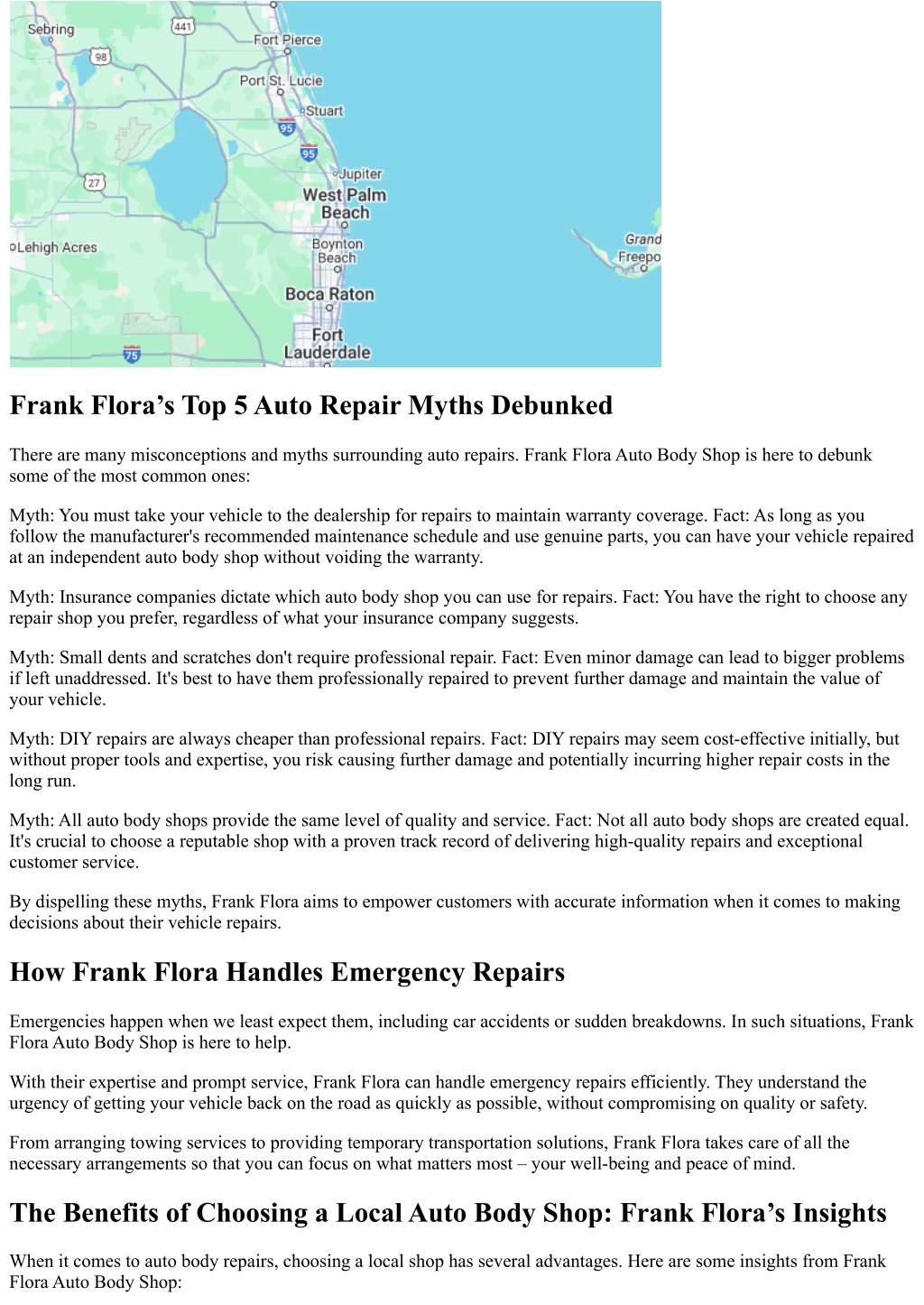 Sebring
441
98
Fort Pierce
Port St. Lucie
Stuart
95
95
Jupiter
27
West Palm Beach
Lehigh Acres
Boynton Beach
Grand
Freepo
Boca Raton
Fort Lauderdale
75

Frank Flora’s Top 5 Auto Repair Myths Debunked

There are many misconceptions and myths surrounding auto repairs. Frank Flora Auto Body Shop is here to debunk some of the most common ones:

Myth: You must take your vehicle to the dealership for repairs to maintain warranty coverage. Fact: As long as you follow the manufacturer's recommended maintenance schedule and use genuine parts, you can have your vehicle repaired at an independent auto body shop without voiding the warranty.

Myth: Insurance companies dictate which auto body shop you can use for repairs. Fact: You have the right to choose any repair shop you prefer, regardless of what your insurance company suggests.

Myth: Small dents and scratches don't require professional repair. Fact: Even minor damage can lead to bigger problems if left unaddressed. It's best to have them professionally repaired to prevent further damage and maintain the value of your vehicle.

Myth: DIY repairs are always cheaper than professional repairs. Fact: DIY repairs may seem cost-effective initially, but without proper tools and expertise, you risk causing further damage and potentially incurring higher repair costs in the long run.

Myth: All auto body shops provide the same level of quality and service. Fact: Not all auto body shops are created equal. It's crucial to choose a reputable shop with a proven track record of delivering high-quality repairs and exceptional customer service.

By dispelling these myths, Frank Flora aims to empower customers with accurate information when it comes to making decisions about their vehicle repairs.

How Frank Flora Handles Emergency Repairs

Emergencies happen when we least expect them, including car accidents or sudden breakdowns. In such situations, Frank Flora Auto Body Shop is here to help.

With their expertise and prompt service, Frank Flora can handle emergency repairs efficiently. They understand the urgency of getting your vehicle back on the road as quickly as possible, without compromising on quality or safety.

From arranging towing services to providing temporary transportation solutions, Frank Flora takes care of all the necessary arrangements so that you can focus on what matters most – your well-being and peace of mind.

The Benefits of Choosing a Local Auto Body Shop: Frank Flora’s Insights

When it comes to auto body repairs, choosing a local shop has several advantages. Here are some insights from Frank Flora Auto Body Shop: